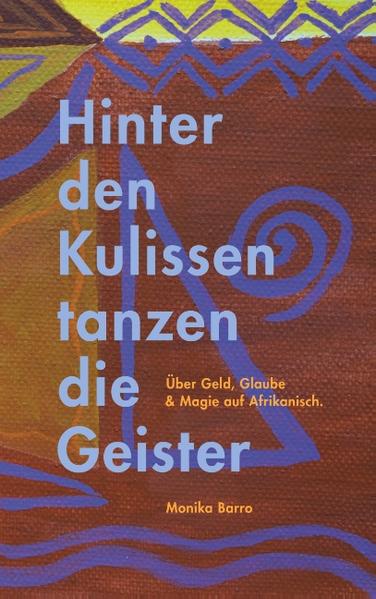 Hinter den Kulissen tanzen die Geister

Über Geld, Glaube & Magie auf Afrikanisch.

Monika Barro